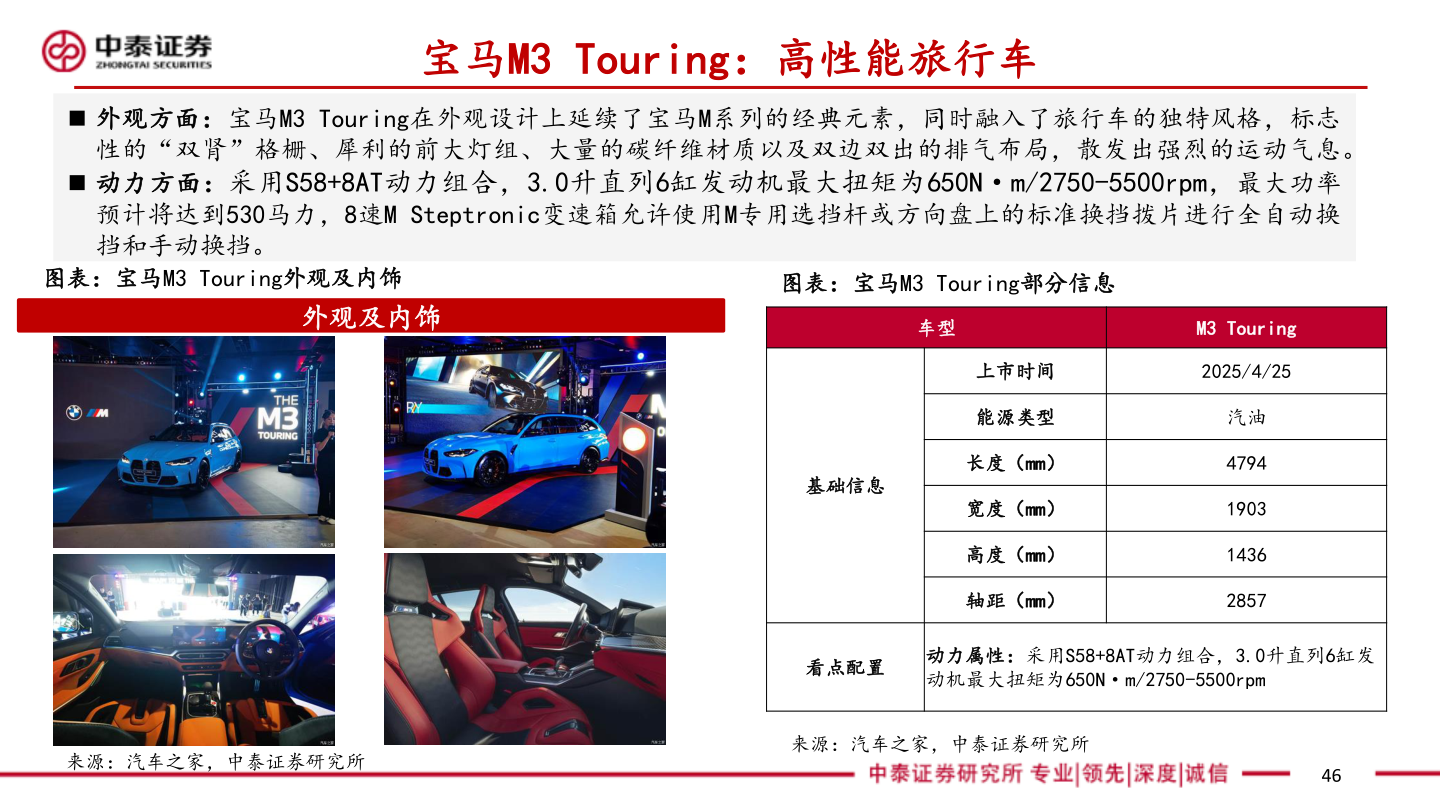 中泰证券
ZHONGTAI SECURITIES

宝马M3 Touring：高性能旅行车

■ 外观方面：宝马M3 Touring在外观设计上延续了宝马M系列的经典元素，同时融入了旅行车的独特风格，标志性的“双肾”格栅、犀利的前大灯组、大量的碳纤维材质以及双边双出的排气布局，散发出强烈的运动气息。

■ 动力方面：采用S58+8AT动力组合，3.0升直列6缸发动机最大扭矩为650N·m/2750-5500rpm，最大功率预计将达到530马力，8速M Steptronic变速箱允许使用M专用选挡杆或方向盘上的标准换挡拨片进行全自动换挡和手动换挡。

图表：宝马M3 Touring外观及内饰

外观及内饰

THE M3 TOURING

来源：汽车之家，中泰证券研究所

图表：宝马M3 Touring部分信息

| 车型 | | M3 Touring |
|---|---|---|
| 基础信息 | 上市时间 | 2025/4/25 |
| | 能源类型 | 汽油 |
| | 长度（mm） | 4794 |
| | 宽度（mm） | 1903 |
| | 高度（mm） | 1436 |
| | 轴距（mm） | 2857 |
| 看点配置 | 动力属性：采用S58+8AT动力组合，3.0升直列6缸发动机最大扭矩为650N·m/2750-5500rpm | |

来源：汽车之家，中泰证券研究所

中泰证券研究所 专业|领先|深度|诚信

46